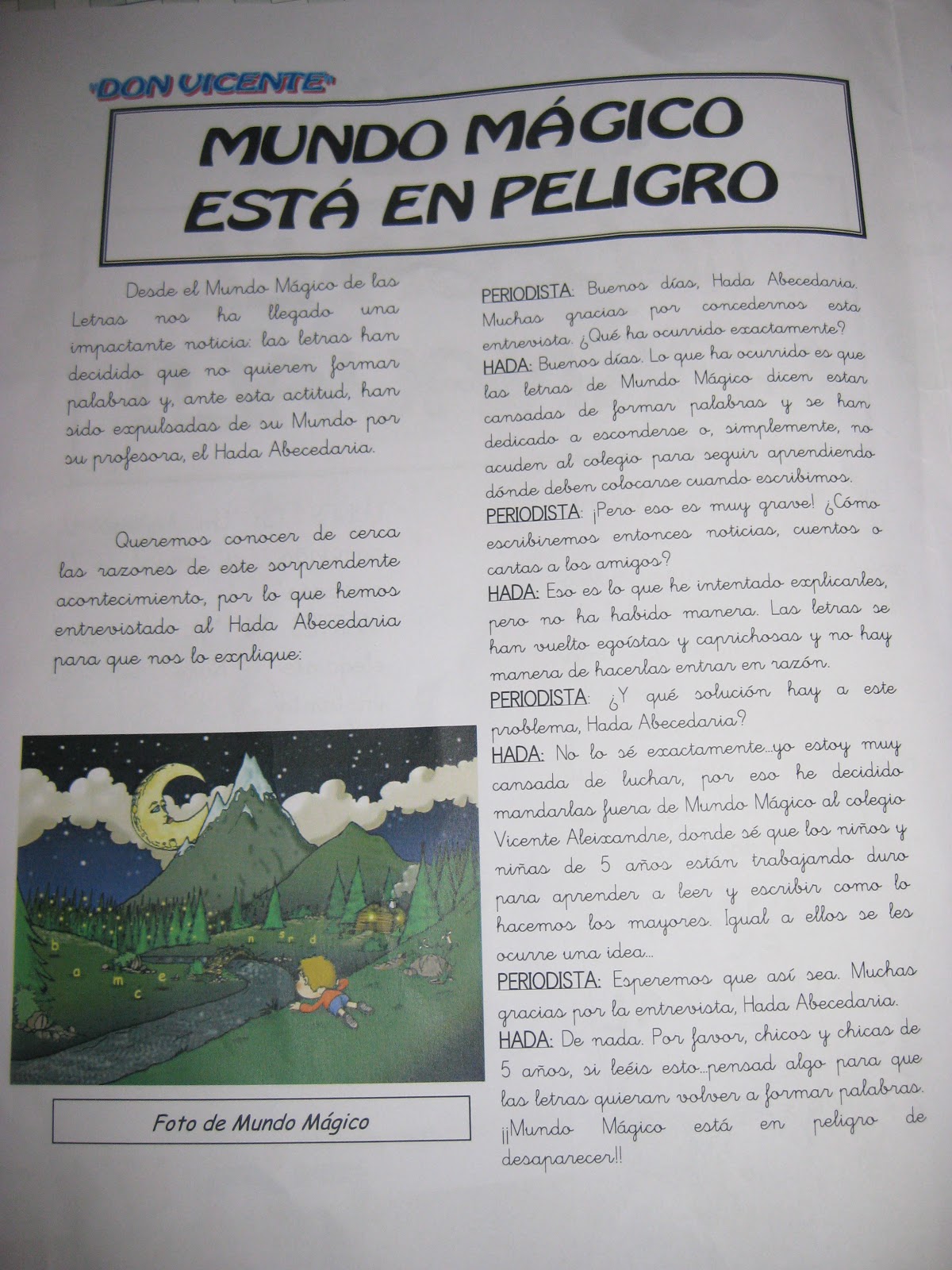 "DON VICENTE"

MUNDO MÁGICO ESTÁ EN PELIGRO

Desde el Mundo Mágico de las Letras nos ha llegado una impactante noticia: las letras han decidido que no quieren formar palabras y, ante esta actitud, han sido expulsadas de su Mundo por su profesora, el Hada Abecedaria.

Queremos conocer de cerca las razones de este sorprendente acontecimiento, por lo que hemos entrevistado al Hada Abecedaria para que nos lo explique:

b a m c e n s r d

Foto de Mundo Mágico

PERIODISTA: Buenos días, Hada Abecedaria. Muchas gracias por concedernos esta entrevista. ¿Qué ha ocurrido exactamente?
HADA: Buenos días. Lo que ha ocurrido es que las letras de Mundo Mágico dicen estar cansadas de formar palabras y se han dedicado a esconderse o, simplemente, no acuden al colegio para seguir aprendiendo dónde deben colocarse cuando escribimos.
PERIODISTA: ¡Pero eso es muy grave! ¿Cómo escribiremos entonces noticias, cuentos o cartas a los amigos?
HADA: Eso es lo que he intentado explicarles, pero no ha habido manera. Las letras se han vuelto egoístas y caprichosas y no hay manera de hacerlas entrar en razón.
PERIODISTA: ¿Y qué solución hay a este problema, Hada Abecedaria?
HADA: No lo sé exactamente...yo estoy muy cansada de luchar, por eso he decidido mandarlas fuera de Mundo Mágico al colegio Vicente Aleixandre, donde sé que los niños y niñas de 5 años están trabajando duro para aprender a leer y escribir como lo hacemos los mayores. Igual a ellos se les ocurre una idea...
PERIODISTA: Esperemos que así sea. Muchas gracias por la entrevista, Hada Abecedaria.
HADA: De nada. Por favor, chicos y chicas de 5 años, si leéis esto...pensad algo para que las letras quieran volver a formar palabras. ¡¡Mundo Mágico está en peligro de desaparecer!!